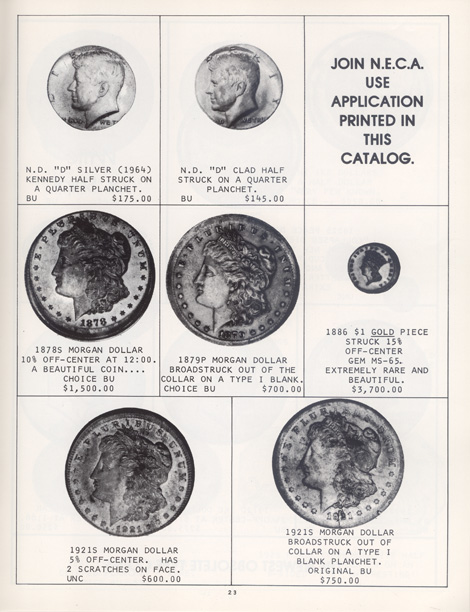 N.D. "D" SILVER (1964) KENNEDY HALF STRUCK ON A QUARTER PLANCHET.
BU $175.00

N.D. "D" CLAD HALF STRUCK ON A QUARTER PLANCHET.
BU $145.00

JOIN N.E.C.A. USE APPLICATION PRINTED IN THIS CATALOG.

1878S MORGAN DOLLAR 10% OFF-CENTER AT 12:00. A BEAUTIFUL COIN.... CHOICE BU $1,500.00

1879P MORGAN DOLLAR BROADSTRUCK OUT OF THE COLLAR ON A TYPE I BLANK.
CHOICE BU $700.00

1886 $1 GOLD PIECE STRUCK 15% OFF-CENTER GEM MS-65. EXTREMELY RARE AND BEAUTIFUL. $3,700.00

1921S MORGAN DOLLAR 5% OFF-CENTER. HAS 2 SCRATCHES ON FACE.
UNC $600.00

1921S MORGAN DOLLAR BROADSTRUCK OUT OF COLLAR ON A TYPE I BLANK PLANCHET. ORIGINAL BU $750.00

23